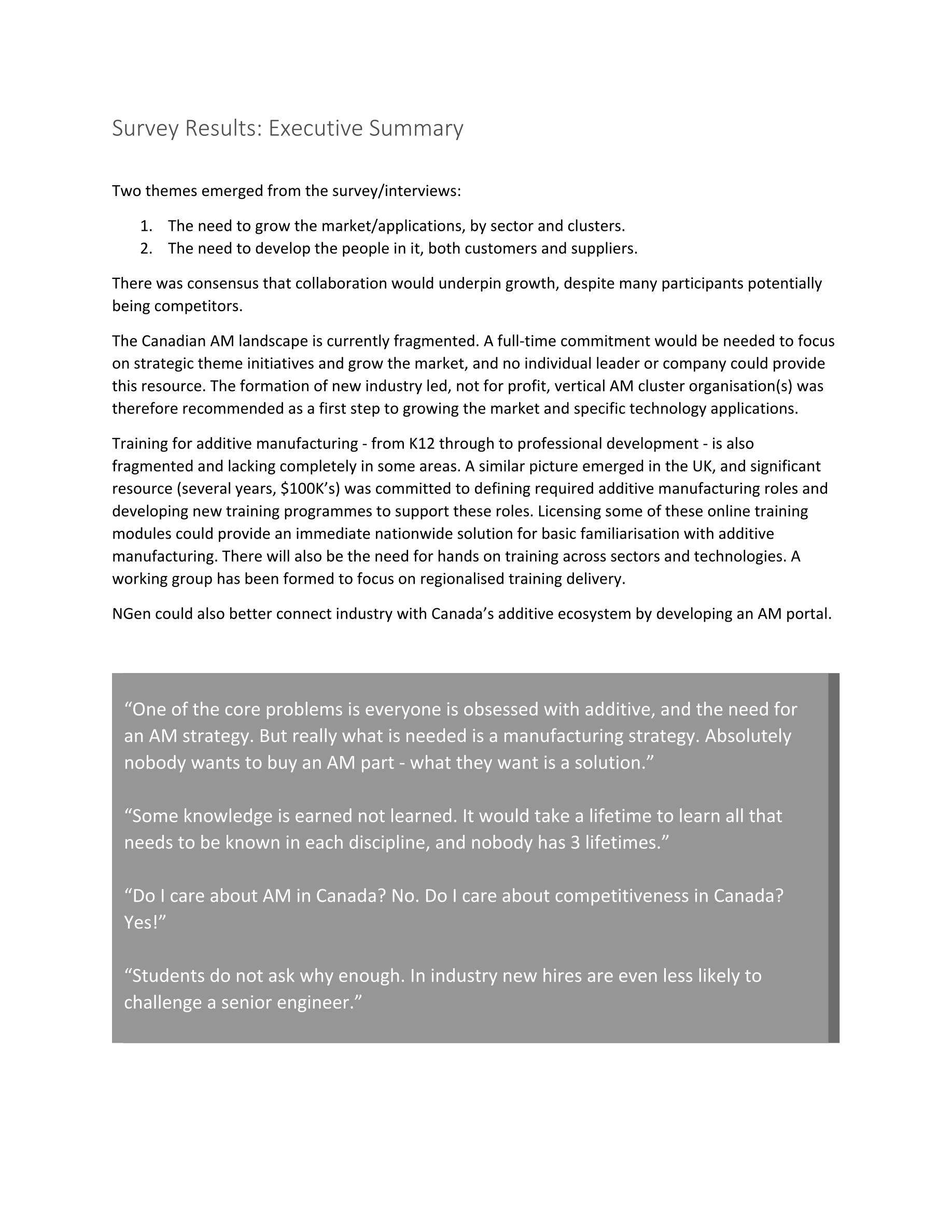 Survey Results: Executive Summary

Two themes emerged from the survey/interviews:

1. The need to grow the market/applications, by sector and clusters.
2. The need to develop the people in it, both customers and suppliers.

There was consensus that collaboration would underpin growth, despite many participants potentially being competitors.

The Canadian AM landscape is currently fragmented. A full-time commitment would be needed to focus on strategic theme initiatives and grow the market, and no individual leader or company could provide this resource. The formation of new industry led, not for profit, vertical AM cluster organisation(s) was therefore recommended as a first step to growing the market and specific technology applications.

Training for additive manufacturing - from K12 through to professional development - is also fragmented and lacking completely in some areas. A similar picture emerged in the UK, and significant resource (several years, \$100K's) was committed to defining required additive manufacturing roles and developing new training programmes to support these roles. Licensing some of these online training modules could provide an immediate nationwide solution for basic familiarisation with additive manufacturing. There will also be the need for hands on training across sectors and technologies. A working group has been formed to focus on regionalised training delivery.

NGen could also better connect industry with Canada's additive ecosystem by developing an AM portal.

"One of the core problems is everyone is obsessed with additive, and the need for an AM strategy. But really what is needed is a manufacturing strategy. Absolutely nobody wants to buy an AM part - what they want is a solution."

"Some knowledge is earned not learned. It would take a lifetime to learn all that needs to be known in each discipline, and nobody has 3 lifetimes."

"Do I care about AM in Canada? No. Do I care about competitiveness in Canada? Yes!"

"Students do not ask why enough. In industry new hires are even less likely to challenge a senior engineer."